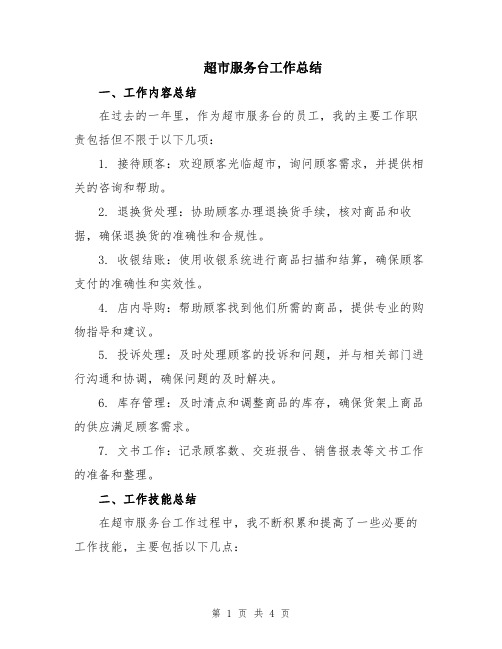 超市服务台工作总结

一、工作内容总结

在过去的一年里，作为超市服务台的员工，我的主要工作职责包括但不限于以下几项：

1. 接待顾客：欢迎顾客光临超市，询问顾客需求，并提供相关的咨询和帮助。

2. 退换货处理：协助顾客办理退换货手续，核对商品和收据，确保退换货的准确性和合规性。

3. 收银结账：使用收银系统进行商品扫描和结算，确保顾客支付的准确性和实效性。

4. 店内导购：帮助顾客找到他们所需的商品，提供专业的购物指导和建议。

5. 投诉处理：及时处理顾客的投诉和问题，并与相关部门进行沟通和协调，确保问题的及时解决。

6. 库存管理：及时清点和调整商品的库存，确保货架上商品的供应满足顾客需求。

7. 文书工作：记录顾客数、交班报告、销售报表等文书工作的准备和整理。

二、工作技能总结

在超市服务台工作过程中，我不断积累和提高了一些必要的工作技能，主要包括以下几点：

第 1 页 共 4 页